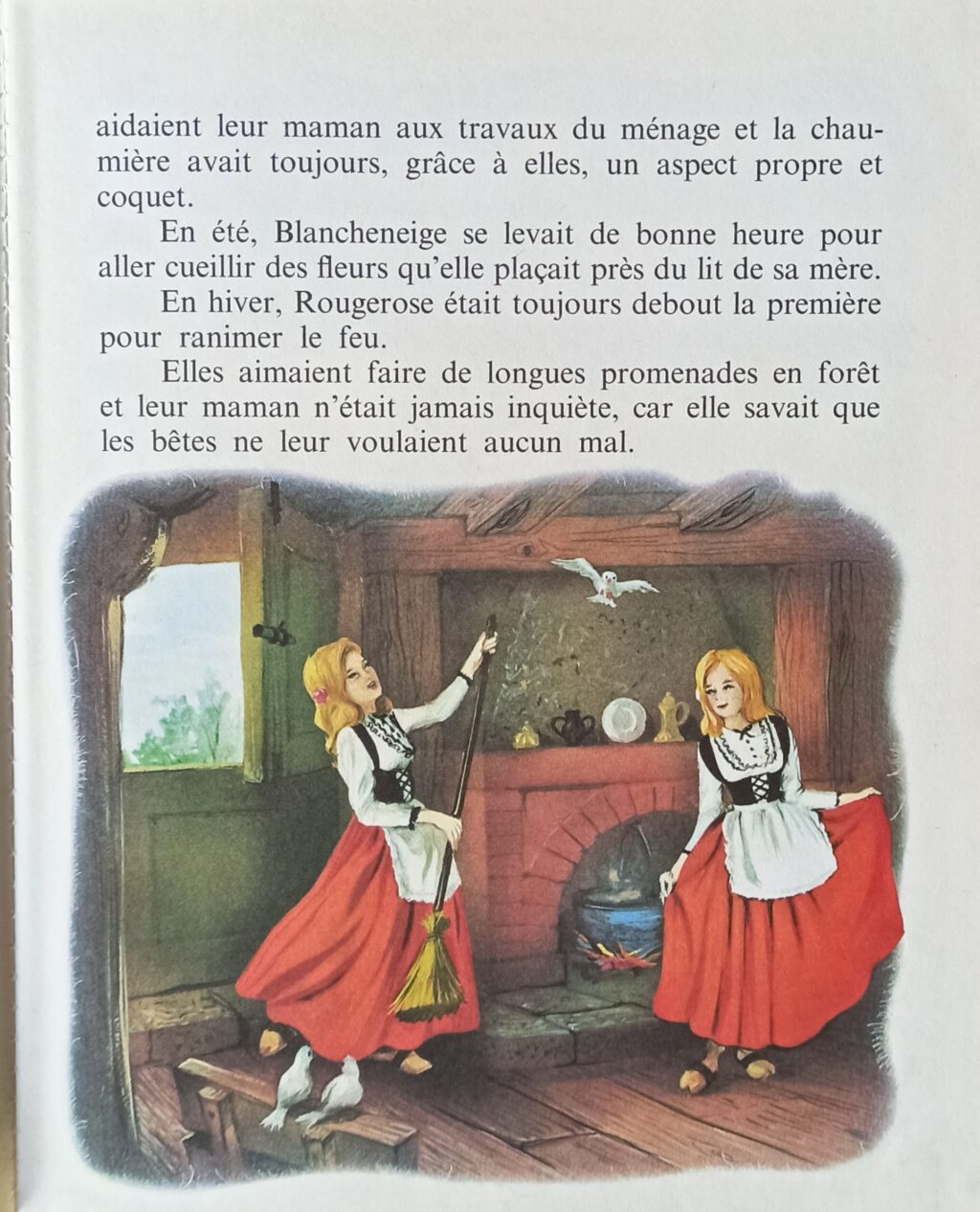 aidaient leur maman aux travaux du ménage et la chaumière avait toujours, grâce à elles, un aspect propre et coquet.

En été, Blancheneige se levait de bonne heure pour aller cueillir des fleurs qu'elle plaçait près du lit de sa mère.

En hiver, Rougerose était toujours debout la première pour ranimer le feu.

Elles aimaient faire de longues promenades en forêt et leur maman n'était jamais inquiète, car elle savait que les bêtes ne leur voulaient aucun mal.